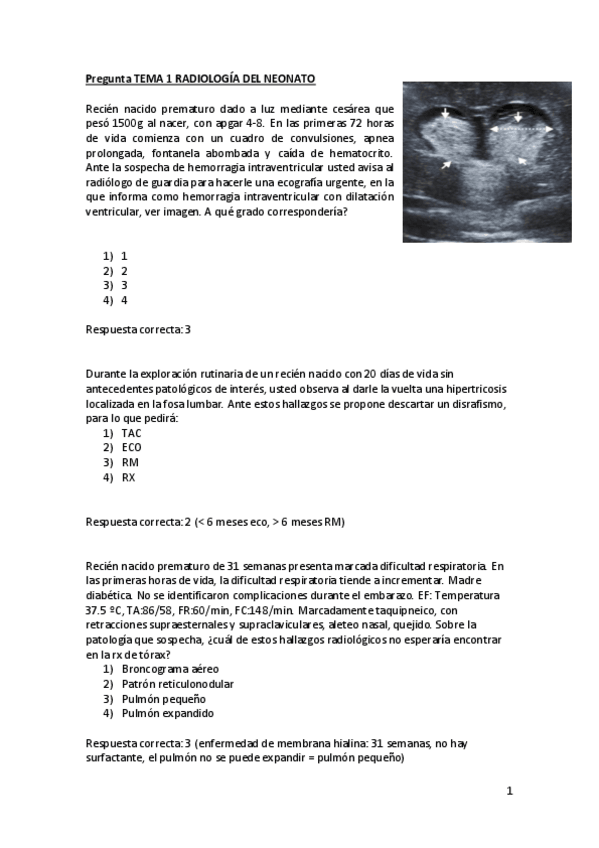 Pregunta TEMA 1 RADIOLOGÍA DEL NEONATO

Recién nacido prematuro dado a luz mediante cesárea que pesó 1500g al nacer, con apgar 4-8. En las primeras 72 horas de vida comienza con un cuadro de convulsiones, apnea prolongada, fontanela abombada y caída de hematocrito. Ante la sospecha de hemorragia intraventricular usted avisa al radiólogo de guardia para hacerle una ecografía urgente, en la que informa como hemorragia intraventricular con dilatación ventricular, ver imagen. A qué grado correspondería?

1) 1
2) 2
3) 3
4) 4

Respuesta correcta: 3

Durante la exploración rutinaria de un recién nacido con 20 días de vida sin antecedentes patológicos de interés, usted observa al darle la vuelta una hipertricosis localizada en la fosa lumbar. Ante estos hallazgos se propone descartar un disrafismo, para lo que pedirá:
1) TAC
2) ECO
3) RM
4) RX

Respuesta correcta: 2 (< 6 meses eco, > 6 meses RM)

Recién nacido prematuro de 31 semanas presenta marcada dificultad respiratoria. En las primeras horas de vida, la dificultad respiratoria tiende a incrementar. Madre diabética. No se identificaron complicaciones durante el embarazo. EF: Temperatura 37.5 ºC, TA:86/58, FR:60/min, FC:148/min. Marcadamente taquipneico, con retracciones supraesternales y supraclaviculares, aleteo nasal, quejido. Sobre la patología que sospecha, ¿cuál de estos hallazgos radiológicos no esperaría encontrar en la rx de tórax?
1) Broncograma aéreo
2) Patrón reticulonodular
3) Pulmón pequeño
4) Pulmón expandido

Respuesta correcta: 3 (enfermedad de membrana hialina: 31 semanas, no hay surfactante, el pulmón no se puede expandir = pulmón pequeño)

1